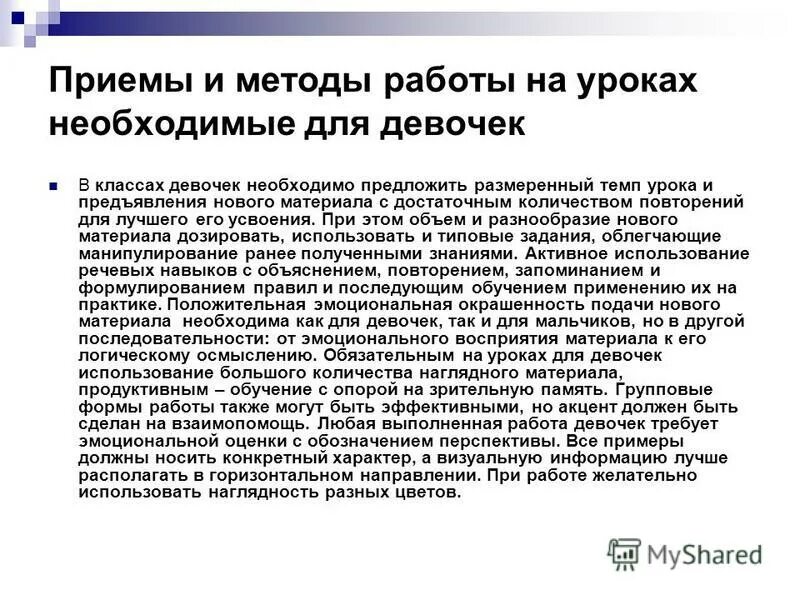 Приемы и методы работы на уроках необходимые для девочек

В классах девочек необходимо предложить размеренный темп урока и предъявления нового материала с достаточным количеством повторений для лучшего его усвоения. При этом объем и разнообразие нового материала дозировать, использовать и типовые задания, облегчающие манипулирование ранее полученными знаниями. Активное использование речевых навыков с объяснением, повторением, запоминанием и формулированием правил и последующим обучением применению их на практике. Положительная эмоциональная окрашенность подачи нового материала необходима как для девочек, так и для мальчиков, но в другой последовательности: от эмоционального восприятия материала к его логическому осмыслению. Обязательным на уроках для девочек использование большого количества наглядного материала, продуктивным – обучение с опорой на зрительную память. Групповые формы работы также могут быть эффективными, но акцент должен быть сделан на взаимопомощь. Любая выполненная работа девочек требует эмоциональной оценки с обозначением перспективы. Все примеры должны носить конкретный характер, а визуальную информацию лучше располагать в горизонтальном направлении. При работе желательно использовать наглядность разных цветов.

MyShared